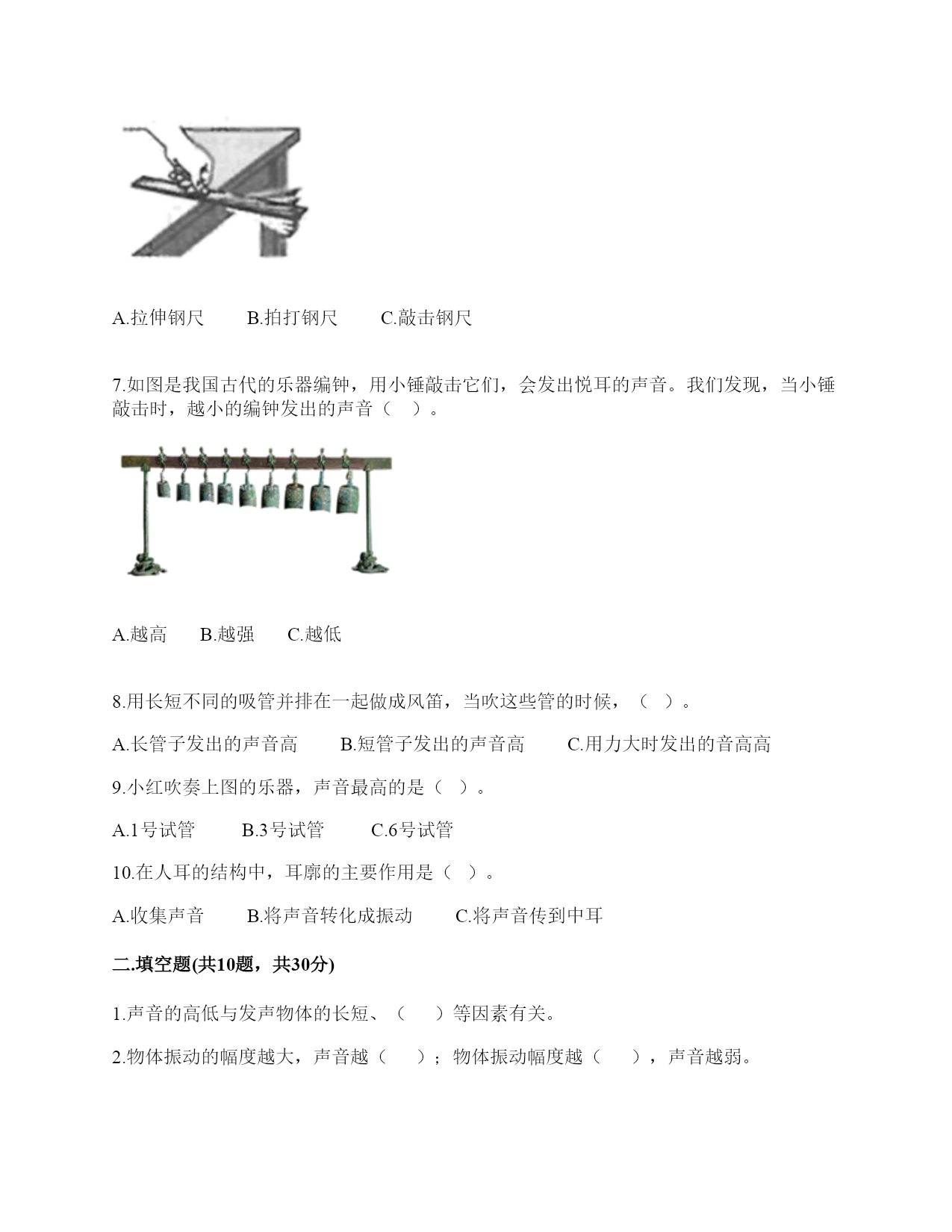 A.拉伸钢尺　　B.拍打钢尺　　C.敲击钢尺

7.如图是我国古代的乐器编钟，用小锤敲击它们，会发出悦耳的声音。我们发现，当小锤敲击时，越小的编钟发出的声音（　）。

A.越高　　B.越强　　C.越低

8.用长短不同的吸管并排在一起做成风笛，当吹这些管的时候，（　）。

A.长管子发出的声音高　　B.短管子发出的声音高　　C.用力大时发出的音高高

9.小红吹奏上图的乐器，声音最高的是（　）。

A.1号试管　　B.3号试管　　C.6号试管

10.在人耳的结构中，耳廓的主要作用是（　）。

A.收集声音　　B.将声音转化成振动　　C.将声音传到中耳

二.填空题(共10题，共30分)

1.声音的高低与发声物体的长短、（　）等因素有关。

2.物体振动的幅度越大，声音越（　）；物体振动幅度越（　），声音越弱。